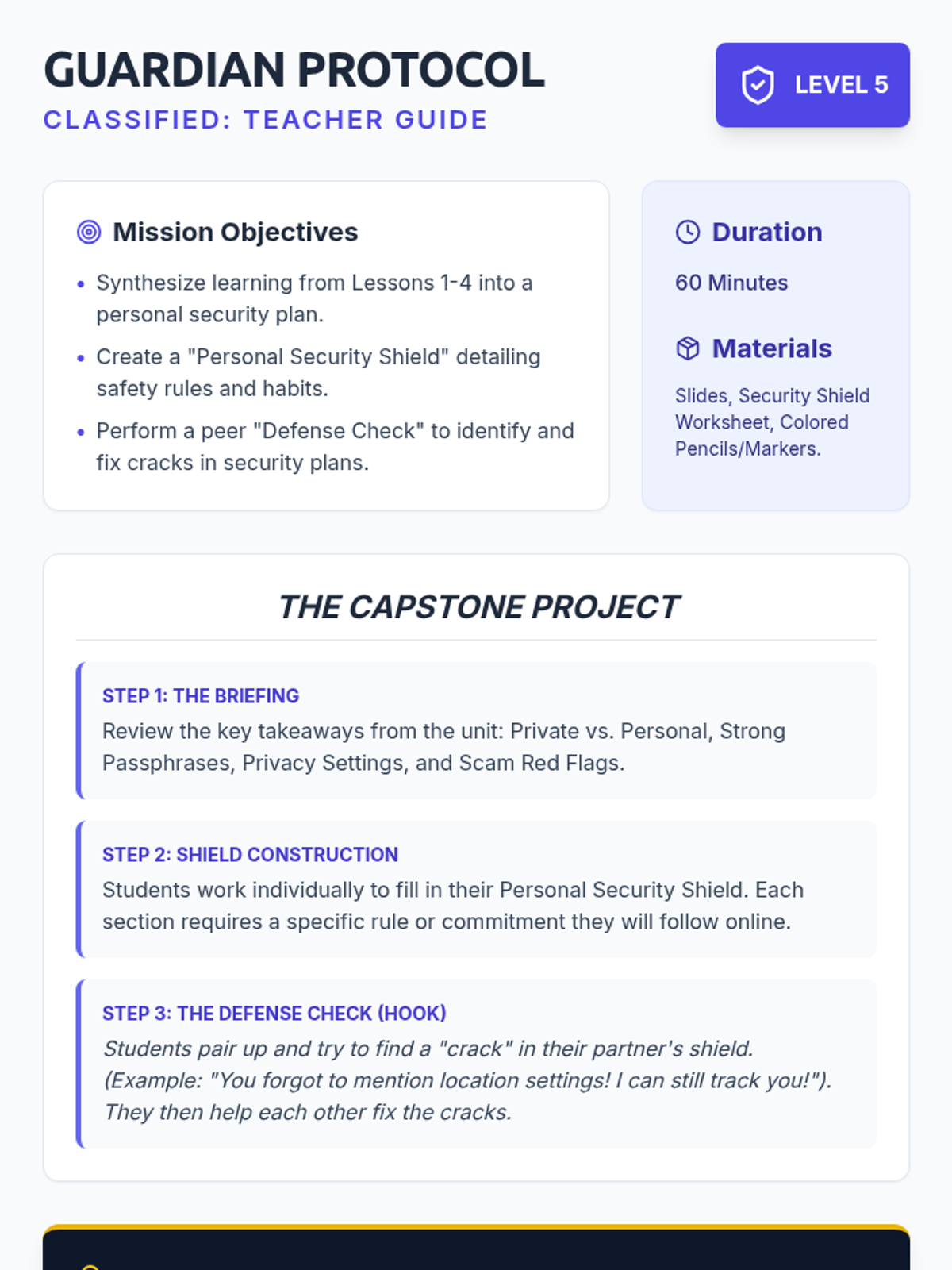 GUARDIAN PROTOCOL
CLASSIFIED: TEACHER GUIDE

LEVEL 5

Mission Objectives

• Synthesize learning from Lessons 1-4 into a personal security plan.
• Create a "Personal Security Shield" detailing safety rules and habits.
• Perform a peer "Defense Check" to identify and fix cracks in security plans.

Duration

60 Minutes

Materials

Slides, Security Shield Worksheet, Colored Pencils/Markers.

THE CAPSTONE PROJECT

STEP 1: THE BRIEFING
Review the key takeaways from the unit: Private vs. Personal, Strong Passphrases, Privacy Settings, and Scam Red Flags.

STEP 2: SHIELD CONSTRUCTION
Students work individually to fill in their Personal Security Shield. Each section requires a specific rule or commitment they will follow online.

STEP 3: THE DEFENSE CHECK (HOOK)
Students pair up and try to find a "crack" in their partner's shield. (Example: "You forgot to mention location settings! I can still track you!"). They then help each other fix the cracks.